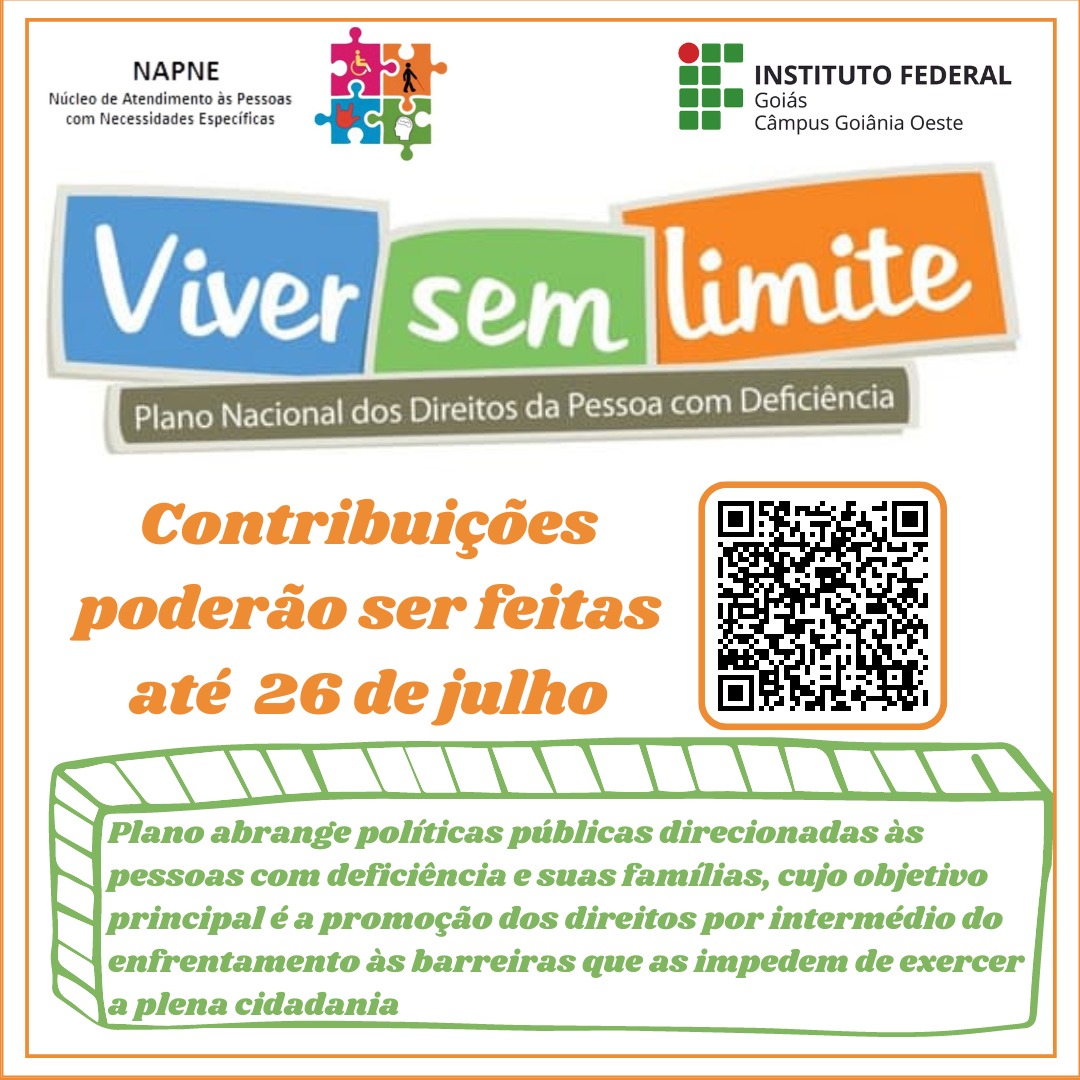 NAPNE
Núcleo de Atendimento às Pessoas com Necessidades Específicas

INSTITUTO FEDERAL
Goiás
Câmpus Goiânia Oeste

Viver sem limite

Plano Nacional dos Direitos da Pessoa com Deficiência

Contribuições poderão ser feitas até 26 de julho

Plano abrange políticas públicas direcionadas às pessoas com deficiência e suas famílias, cujo objetivo principal é a promoção dos direitos por intermédio do enfrentamento às barreiras que as impedem de exercer a plena cidadania